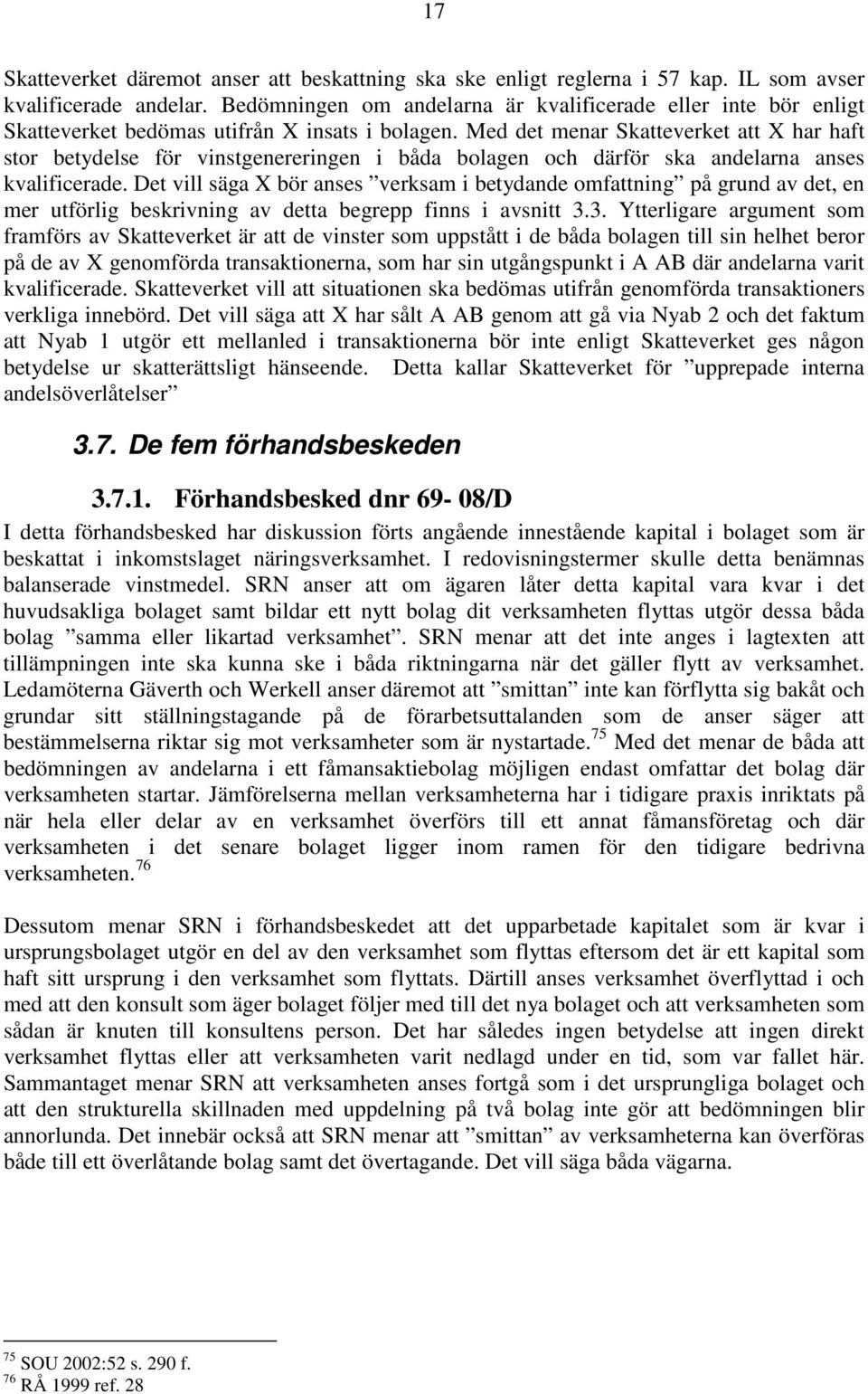 17

Skatteverket däremot anser att beskattning ska ske enligt reglerna i 57 kap. IL som avser kvalificerade andelar. Bedömningen om andelarna är kvalificerade eller inte bör enligt Skatteverket bedömas utifrån X insats i bolagen. Med det menar Skatteverket att X har haft stor betydelse för vinstgenereringen i båda bolagen och därför ska andelarna anses kvalificerade. Det vill säga X bör anses ”verksam i betydande omfattning” på grund av det, en mer utförlig beskrivning av detta begrepp finns i avsnitt 3.3. Ytterligare argument som framförs av Skatteverket är att de vinster som uppstått i de båda bolagen till sin helhet beror på de av X genomförda transaktionerna, som har sin utgångspunkt i A AB där andelarna varit kvalificerade. Skatteverket vill att situationen ska bedömas utifrån genomförda transaktioners verkliga innebörd. Det vill säga att X har sålt A AB genom att gå via Nyab 2 och det faktum att Nyab 1 utgör ett mellanled i transaktionerna bör inte enligt Skatteverket ges någon betydelse ur skatterättsligt hänseende. Detta kallar Skatteverket för ”upprepade interna andelsöverlåtelser”

3.7. De fem förhandsbeskeden

3.7.1. Förhandsbesked dnr 69- 08/D

I detta förhandsbesked har diskussion förts angående innestående kapital i bolaget som är beskattat i inkomstslaget näringsverksamhet. I redovisningstermer skulle detta benämnas balanserade vinstmedel. SRN anser att om ägaren låter detta kapital vara kvar i det huvudsakliga bolaget samt bildar ett nytt bolag dit verksamheten flyttas utgör dessa båda bolag ”samma eller likartad verksamhet”. SRN menar att det inte anges i lagtexten att tillämpningen inte ska kunna ske i båda riktningarna när det gäller flytt av verksamhet. Ledamöterna Gäverth och Werkell anser däremot att ”smittan” inte kan förflytta sig bakåt och grundar sitt ställningstagande på de förarbetsuttalanden som de anser säger att bestämmelserna riktar sig mot verksamheter som är nystartade.$^{75}$ Med det menar de båda att bedömningen av andelarna i ett fåmansaktiebolag möjligen endast omfattar det bolag där verksamheten startar. Jämförelserna mellan verksamheterna har i tidigare praxis inriktats på när hela eller delar av en verksamhet överförs till ett annat fåmansföretag och där verksamheten i det senare bolaget ligger inom ramen för den tidigare bedrivna verksamheten.$^{76}$

Dessutom menar SRN i förhandsbeskedet att det upparbetade kapitalet som är kvar i ursprungsbolaget utgör en del av den verksamhet som flyttas eftersom det är ett kapital som haft sitt ursprung i den verksamhet som flyttats. Därtill anses verksamhet överflyttad i och med att den konsult som äger bolaget följer med till det nya bolaget och att verksamheten som sådan är knuten till konsultens person. Det har således ingen betydelse att ingen direkt verksamhet flyttas eller att verksamheten varit nedlagd under en tid, som var fallet här. Sammantaget menar SRN att verksamheten anses fortgå som i det ursprungliga bolaget och att den strukturella skillnaden med uppdelning på två bolag inte gör att bedömningen blir annorlunda. Det innebär också att SRN menar att ”smittan” av verksamheterna kan överföras både till ett överlåtande bolag samt det övertagande. Det vill säga båda vägarna.

$^{75}$ SOU 2002:52 s. 290 f.
$^{76}$ RÅ 1999 ref. 28